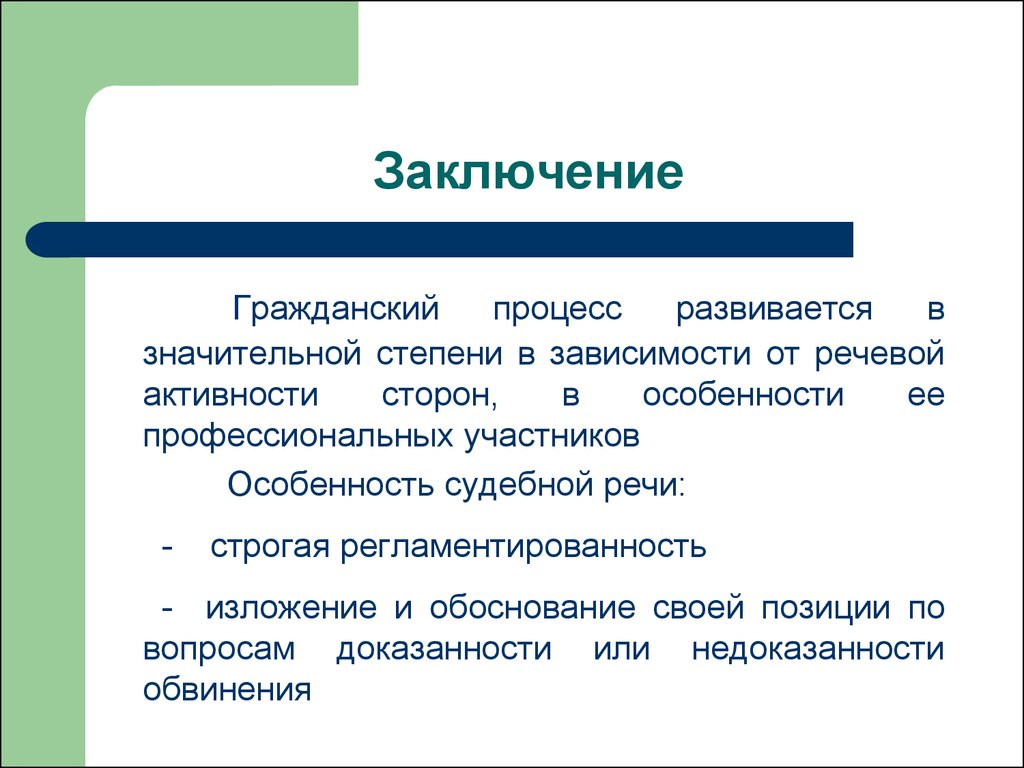 Заключение

Гражданский процесс развивается в значительной степени в зависимости от речевой активности сторон, в особенности ее профессиональных участников

Особенность судебной речи:

- строгая регламентированность

- изложение и обоснование своей позиции по вопросам доказанности или недоказанности обвинения